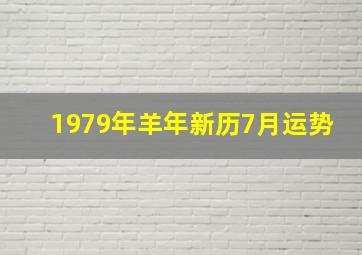 1979年羊年新历7月运势